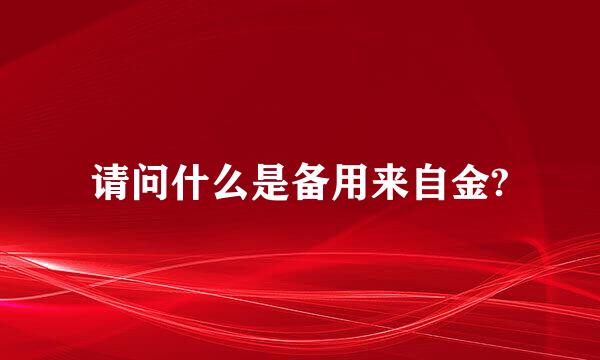 请问什么是备用来自金?